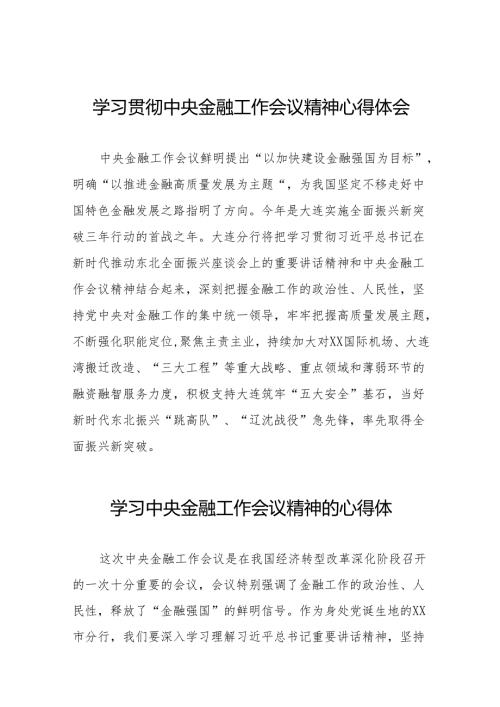 学习贯彻中央金融工作会议精神心得体会

中央金融工作会议鲜明提出“以加快建设金融强国为目标”，明确“以推进金融高质量发展为主题“，为我国坚定不移走好中国特色金融发展之路指明了方向。今年是大连实施全面振兴新突破三年行动的首战之年。大连分行将把学习贯彻习近平总书记在新时代推动东北全面振兴座谈会上的重要讲话精神和中央金融工作会议精神结合起来，深刻把握金融工作的政治性、人民性，坚持党中央对金融工作的集中统一领导，牢牢把握高质量发展主题，不断强化职能定位，聚焦主责主业，持续加大对XX国际机场、大连湾搬迁改造、“三大工程”等重大战略、重点领域和薄弱环节的融资融智服务力度，积极支持大连筑牢“五大安全”基石，当好新时代东北振兴“跳高队”、“辽沈战役”急先锋，率先取得全面振兴新突破。

学习中央金融工作会议精神的心得体

这次中央金融工作会议是在我国经济转型改革深化阶段召开的一次十分重要的会议，会议特别强调了金融工作的政治性、人民性，释放了“金融强国”的鲜明信号。作为身处党诞生地的XX市分行，我们要深入学习理解习近平总书记重要讲话精神，坚持